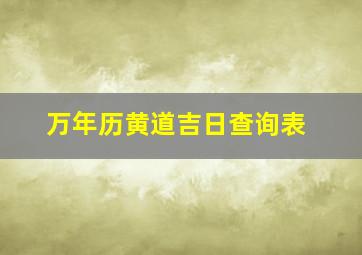 万年历黄道吉日查询表